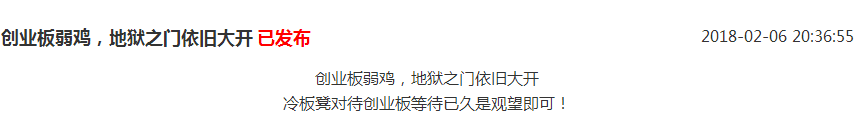 创业板弱鸡，地狱之门依旧大开 已发布

2018-02-06 20:36:55

创业板弱鸡，地狱之门依旧大开
冷板凳对待创业板等待已久是观望即可！